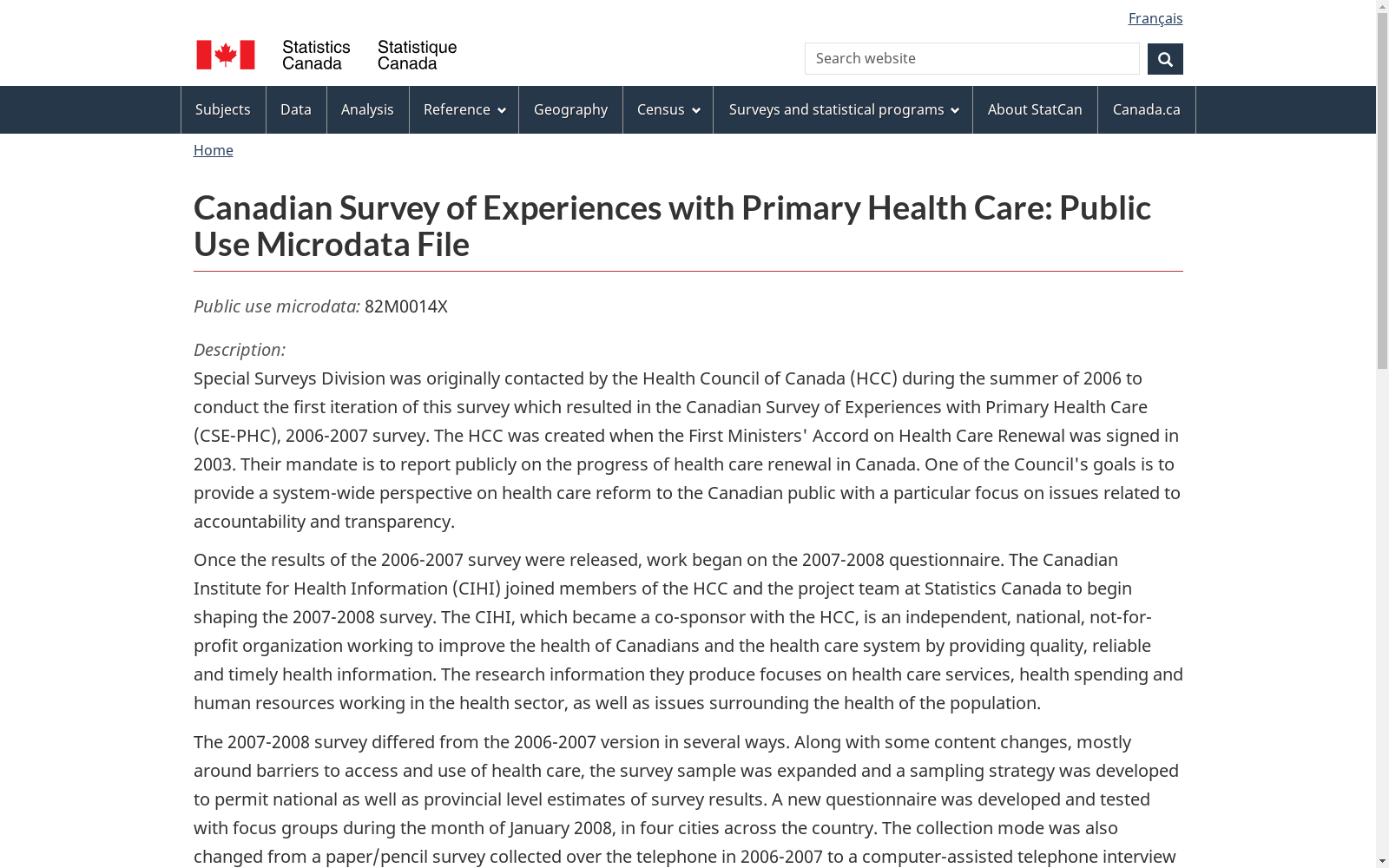 Français

Statistics Canada Statistique Canada

Search website

Subjects Data Analysis Reference Geography Census Surveys and statistical programs About StatCan Canada.ca

Home

Canadian Survey of Experiences with Primary Health Care: Public Use Microdata File

Public use microdata: 82M0014X

Description:
Special Surveys Division was originally contacted by the Health Council of Canada (HCC) during the summer of 2006 to conduct the first iteration of this survey which resulted in the Canadian Survey of Experiences with Primary Health Care (CSE-PHC), 2006-2007 survey. The HCC was created when the First Ministers' Accord on Health Care Renewal was signed in 2003. Their mandate is to report publicly on the progress of health care renewal in Canada. One of the Council's goals is to provide a system-wide perspective on health care reform to the Canadian public with a particular focus on issues related to accountability and transparency.

Once the results of the 2006-2007 survey were released, work began on the 2007-2008 questionnaire. The Canadian Institute for Health Information (CIHI) joined members of the HCC and the project team at Statistics Canada to begin shaping the 2007-2008 survey. The CIHI, which became a co-sponsor with the HCC, is an independent, national, not-for-profit organization working to improve the health of Canadians and the health care system by providing quality, reliable and timely health information. The research information they produce focuses on health care services, health spending and human resources working in the health sector, as well as issues surrounding the health of the population.

The 2007-2008 survey differed from the 2006-2007 version in several ways. Along with some content changes, mostly around barriers to access and use of health care, the survey sample was expanded and a sampling strategy was developed to permit national as well as provincial level estimates of survey results. A new questionnaire was developed and tested with focus groups during the month of January 2008, in four cities across the country. The collection mode was also changed from a paper/pencil survey collected over the telephone in 2006-2007 to a computer-assisted telephone interview